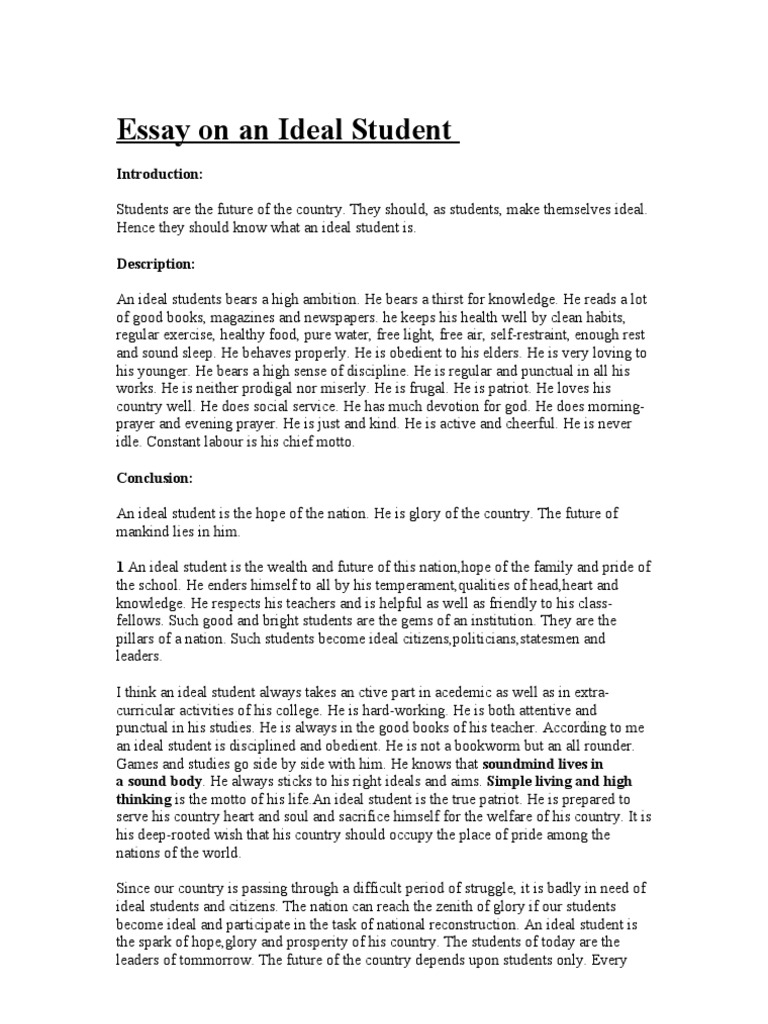 Essay on an Ideal Student

Introduction:

Students are the future of the country. They should, as students, make themselves ideal. Hence they should know what an ideal student is.

Description:

An ideal students bears a high ambition. He bears a thirst for knowledge. He reads a lot of good books, magazines and newspapers. he keeps his health well by clean habits, regular exercise, healthy food, pure water, free light, free air, self-restraint, enough rest and sound sleep. He behaves properly. He is obedient to his elders. He is very loving to his younger. He bears a high sense of discipline. He is regular and punctual in all his works. He is neither prodigal nor miserly. He is frugal. He is patriot. He loves his country well. He does social service. He has much devotion for god. He does morning-prayer and evening prayer. He is just and kind. He is active and cheerful. He is never idle. Constant labour is his chief motto.

Conclusion:

An ideal student is the hope of the nation. He is glory of the country. The future of mankind lies in him.

1 An ideal student is the wealth and future of this nation,hope of the family and pride of the school. He enders himself to all by his temperament,qualities of head,heart and knowledge. He respects his teachers and is helpful as well as friendly to his class-fellows. Such good and bright students are the gems of an institution. They are the pillars of a nation. Such students become ideal citizens,politicians,statesmen and leaders.

I think an ideal student always takes an ctive part in acedemic as well as in extra-curricular activities of his college. He is hard-working. He is both attentive and punctual in his studies. He is always in the good books of his teacher. According to me an ideal student is disciplined and obedient. He is not a bookworm but an all rounder. Games and studies go side by side with him. He knows that soundmind lives in a sound body. He always sticks to his right ideals and aims. Simple living and high thinking is the motto of his life.An ideal student is the true patriot. He is prepared to serve his country heart and soul and sacrifice himself for the welfare of his country. It is his deep-rooted wish that his country should occupy the place of pride among the nations of the world.

Since our country is passing through a difficult period of struggle, it is badly in need of ideal students and citizens. The nation can reach the zenith of glory if our students become ideal and participate in the task of national reconstruction. An ideal student is the spark of hope,glory and prosperity of his country. The students of today are the leaders of tommorrow. The future of the country depends upon students only. Every